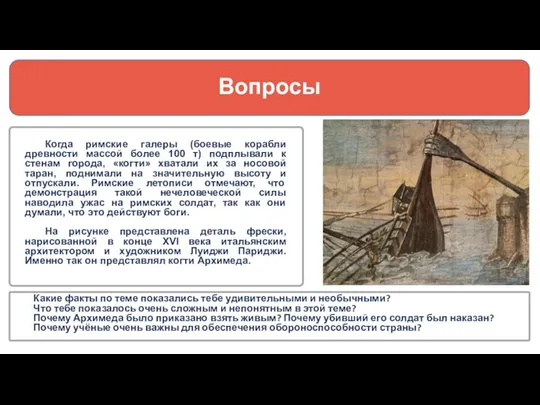 Вопросы

Когда римские галеры (боевые корабли древности массой более 100 т) подплывали к стенам города, «когти» хватали их за носовой таран, поднимали на значительную высоту и отпускали. Римские летописи отмечают, что демонстрация такой нечеловеческой силы наводила ужас на римских солдат, так как они думали, что это действуют боги.

На рисунке представлена деталь фрески, нарисованной в конце XVI века итальянским архитектором и художником Луиджи Париджи. Именно так он представлял когти Архимеда.

Какие факты по теме показались тебе удивительными и необычными?
Что тебе показалось очень сложным и непонятным в этой теме?
Почему Архимеда было приказано взять живым? Почему убивший его солдат был наказан?
Почему учёные очень важны для обеспечения обороноспособности страны?